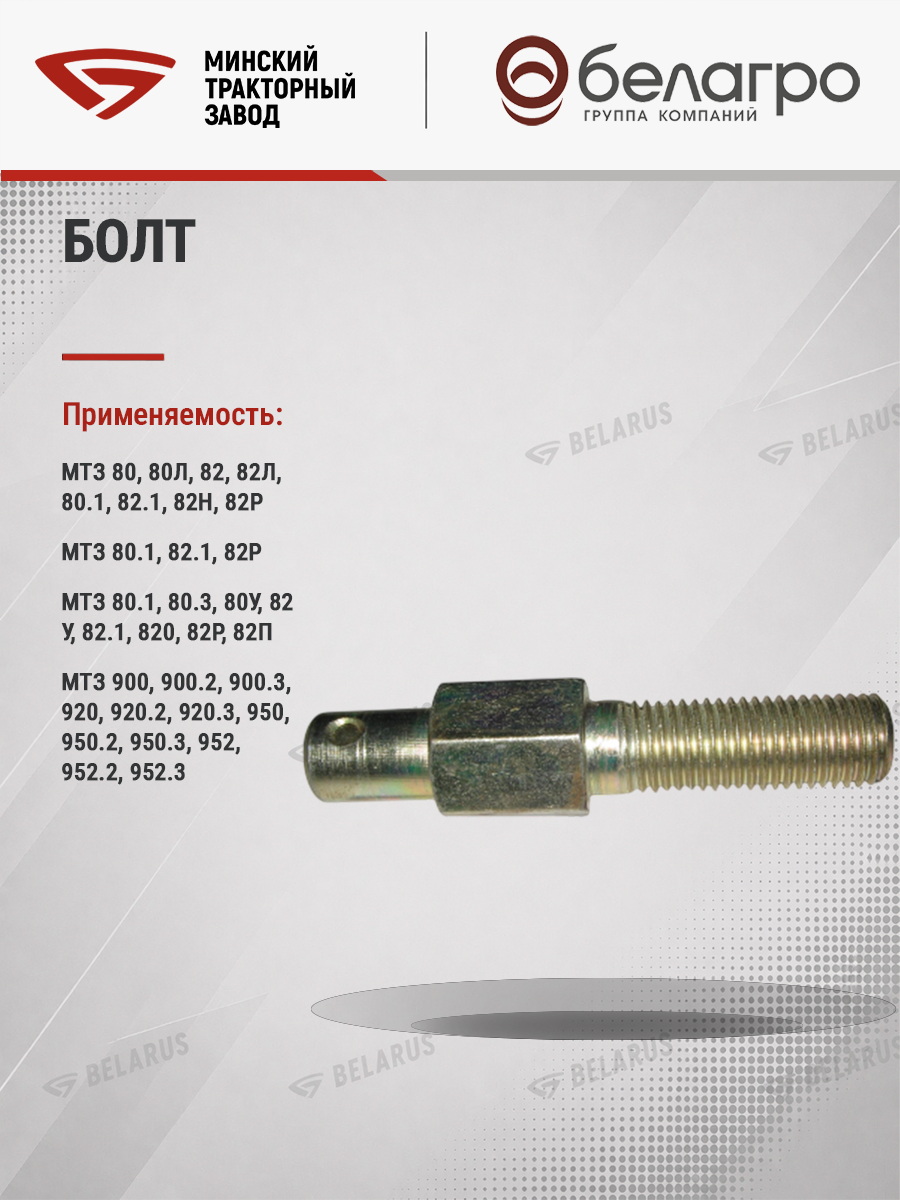 МИНСКИЙ
ТРАКТОРНЫЙ
ЗАВОД

белагро
ГРУППА КОМПАНИЙ

БОЛТ

Применяемость:

МТЗ 80, 80Л, 82, 82Л, 80.1, 82.1, 82Н, 82Р

МТЗ 80.1, 82.1, 82Р

МТЗ 80.1, 80.3, 80У, 82 У, 82.1, 820, 82Р, 82П

МТЗ 900, 900.2, 900.3, 920, 920.2, 920.3, 950, 950.2, 950.3, 952, 952.2, 952.3

BELARUS